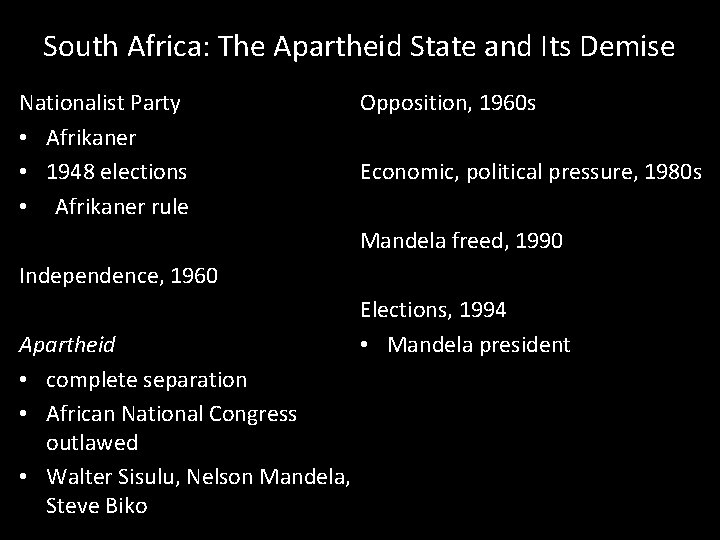 South Africa: The Apartheid State and Its Demise

Nationalist Party
• Afrikaner
• 1948 elections
• Afrikaner rule

Independence, 1960

Apartheid
• complete separation
• African National Congress outlawed
• Walter Sisulu, Nelson Mandela, Steve Biko

Opposition, 1960s

Economic, political pressure, 1980s

Mandela freed, 1990

Elections, 1994
• Mandela president